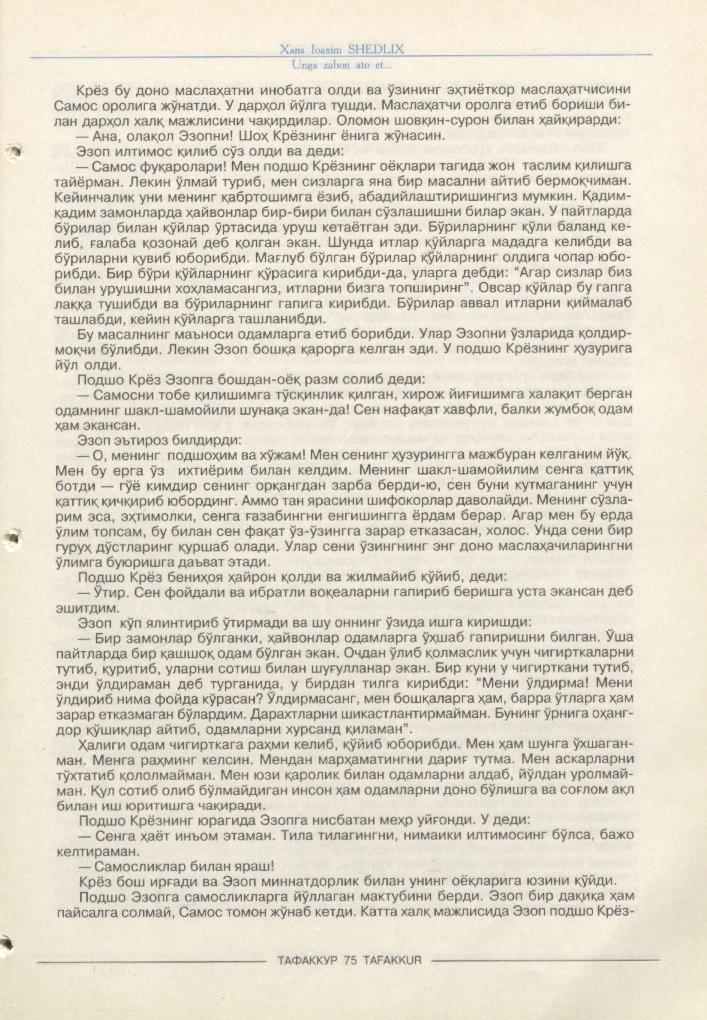 Xans Ioaxim SHEDLIX
Unga zabon ato et...

Крёз бу доно маслаҳатни инобатга олди ва ўзининг эҳтиёткор маслаҳатчисини Самос оролига жўнатди. У дарҳол йўлга тушди. Маслаҳатчи оролга етиб бориши билан дарҳол халқ мажлисини чақирдилар. Оломон шовқин-сурон билан ҳайқирарди:
— Ана, олақол Эзопни! Шоҳ Крёзнинг ёнига жўнасин.
Эзоп илтимос қилиб сўз олди ва деди:
— Самос фуқаролари! Мен подшо Крёзнинг оёқлари тагида жон таслим қилишга тайёрман. Лекин ўлмай туриб, мен сизларга яна бир масални айтиб бермоқчиман. Кейинчалик уни менинг қабртошимга ёзиб, абадийлаштиришингиз мумкин. Қадим-қадим замонларда ҳайвонлар бир-бири билан сўзлашишни билар экан. У пайтларда бўрилар билан қўйлар ўртасида уруш кетаётган эди. Бўриларнинг қўли баланд келиб, ғалаба қозонай деб қолган экан. Шунда итлар қўйларга мададга келибди ва бўриларни қувиб юборибди. Мағлуб бўлган бўрилар қўйларнинг олдига чопар юборибди. Бир бўри қўйларнинг қўрасига кирибди-да, уларга дебди: "Агар сизлар биз билан урушишни хоҳламасангиз, итларни бизга топширинг". Овсар қўйлар бу гапга лаққа тушибди ва бўриларнинг гапига кирибди. Бўрилар аввал итларни қиймалаб ташлабди, кейин қўйларга ташланибди.
Бу масалнинг маъноси одамларга етиб борибди. Улар Эзопни ўзларида қолдирмоқчи бўлибди. Лекин Эзоп бошқа қарорга келган эди. У подшо Крёзнинг ҳузурига йўл олди.
Подшо Крёз Эзопга бошдан-оёқ разм солиб деди:
— Самосни тобе қилишимга тўсқинлик қилган, хирож йиғишимга халақит берган одамнинг шакл-шамойили шунақа экан-да! Сен нафақат хавфли, балки жумбоқ одам ҳам экансан.
Эзоп эътироз билдирди:
— О, менинг подшоҳим ва хўжам! Мен сенинг ҳузурингга мажбуран келганим йўқ. Мен бу ерга ўз ихтиёрим билан келдим. Менинг шакл-шамойилим сенга қаттиқ ботди — гўё кимдир сенинг орқангдан зарба берди-ю, сен буни кутмаганинг учун қаттиқ қичқириб юбординг. Аммо тан ярасини шифокорлар даволайди. Менинг сўзларим эса, эҳтимолки, сенга ғазабингни енгишингга ёрдам берар. Агар мен бу ерда ўлим топсам, бу билан сен фақат ўз-ўзингга зарар етказасан, холос. Унда сени бир гуруҳ дўстларинг қуршаб олади. Улар сени ўзингнинг энг доно маслаҳачиларингни ўлимга буюришга даъват этади.
Подшо Крёз бениҳоя ҳайрон қолди ва жилмайиб қўйиб, деди:
— Ўтир. Сен фойдали ва ибратли воқеаларни гапириб беришга уста экансан деб эшитдим.
Эзоп кўп ялинтириб ўтирмади ва шу оннинг ўзида ишга киришди:
— Бир замонлар бўлганки, ҳайвонлар одамларга ўхшаб гапиришни билган. Ўша пайтларда бир қашшоқ одам бўлган экан. Очдан ўлиб қолмаслик учун чигирткаларни тутиб, қуритиб, уларни сотиш билан шуғулланар экан. Бир куни у чигирткани тутиб, энди ўлдираман деб турганида, у бирдан тилга кирибди: "Мени ўлдирма! Мени ўлдириб нима фойда кўрасан? Ўлдирмасанг, мен бошқаларга ҳам, барра ўтларга ҳам зарар етказмаган бўлардим. Дарахтларни шикастлантирмайман. Бунинг ўрнига оҳангдор қўшиқлар айтиб, одамларни хурсанд қиламан".
Ҳалиги одам чигирткага раҳми келиб, қўйиб юборибди. Мен ҳам шунга ўхшаганман. Менга раҳминг келсин. Мендан марҳаматингни дариғ тутма. Мен аскарларни тўхтатиб қололмайман. Мен юзи қаролик билан одамларни алдаб, йўлдан уролмайман. Қул сотиб олиб бўлмайдиган инсон ҳам одамларни доно бўлишга ва соғлом ақл билан иш юритишга чақиради.
Подшо Крёзнинг юрагида Эзопга нисбатан меҳр уйғонди. У деди:
— Сенга ҳаёт инъом этаман. Тила тилагингни, нимаики илтимосинг бўлса, бажо келтираман.
— Самосликлар билан яраш!
Крёз бош ирғади ва Эзоп миннатдорлик билан унинг оёқларига юзини қўйди.
Подшо Эзопга самосликларга йўллаган мактубини берди. Эзоп бир дақиқа ҳам пайсалга солмай, Самос томон жўнаб кетди. Катта халқ мажлисида Эзоп подшо Крёз-

ТАФАККУР 75 TAFAKKUR